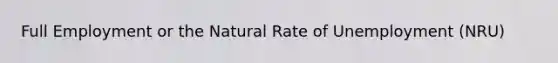 Full Employment or the Natural Rate of Unemployment (NRU)